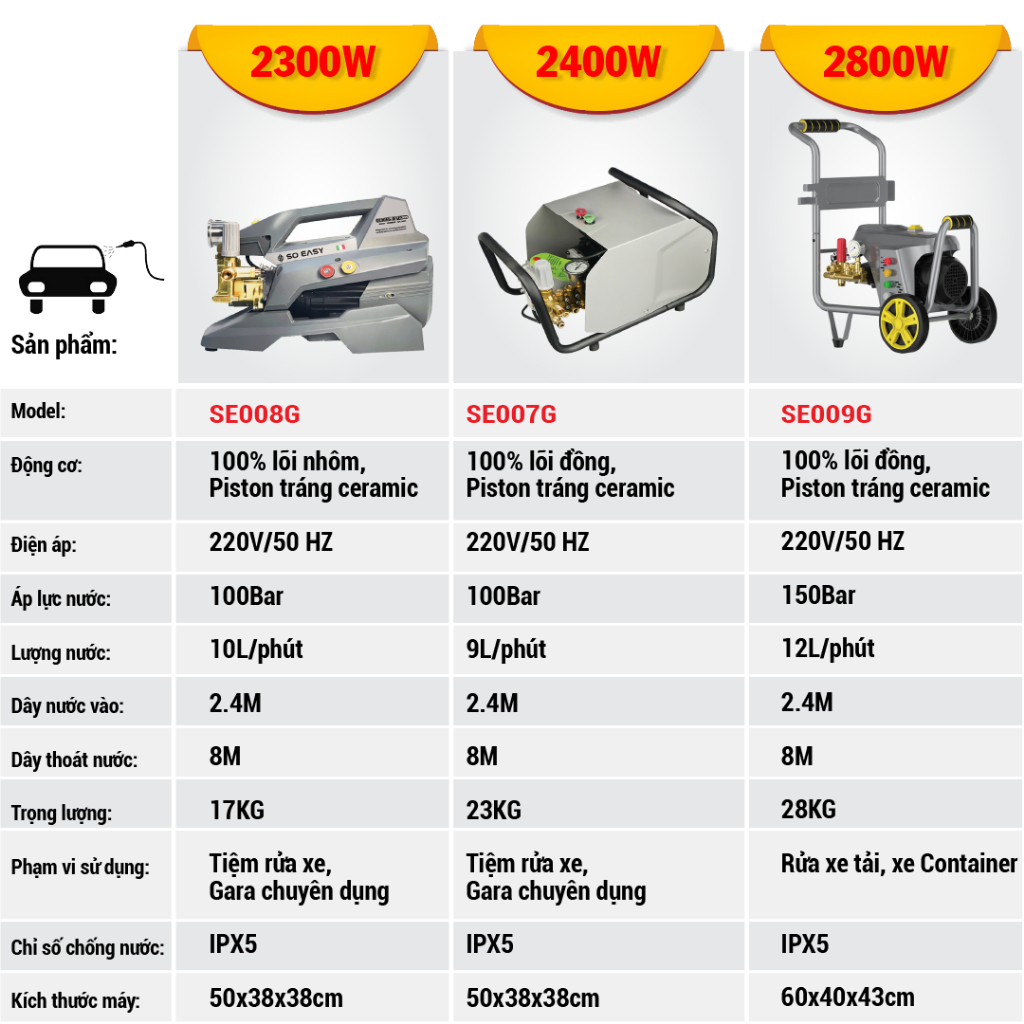 | | 2300W | 2400W | 2800W |
|---|---|---|---|
| Sản phẩm: | SO EASY | | |
| Model: | SE008G | SE007G | SE009G |
| Động cơ: | 100% lõi nhôm, Piston tráng ceramic | 100% lõi đồng, Piston tráng ceramic | 100% lõi đồng, Piston tráng ceramic |
| Điện áp: | 220V/50 HZ | 220V/50 HZ | 220V/50 HZ |
| Áp lực nước: | 100Bar | 100Bar | 150Bar |
| Lượng nước: | 10L/phút | 9L/phút | 12L/phút |
| Dây nước vào: | 2.4M | 2.4M | 2.4M |
| Dây thoát nước: | 8M | 8M | 8M |
| Trọng lượng: | 17KG | 23KG | 28KG |
| Phạm vi sử dụng: | Tiệm rửa xe, Gara chuyên dụng | Tiệm rửa xe, Gara chuyên dụng | Rửa xe tải, xe Container |
| Chỉ số chống nước: | IPX5 | IPX5 | IPX5 |
| Kích thước máy: | 50x38x38cm | 50x38x38cm | 60x40x43cm |